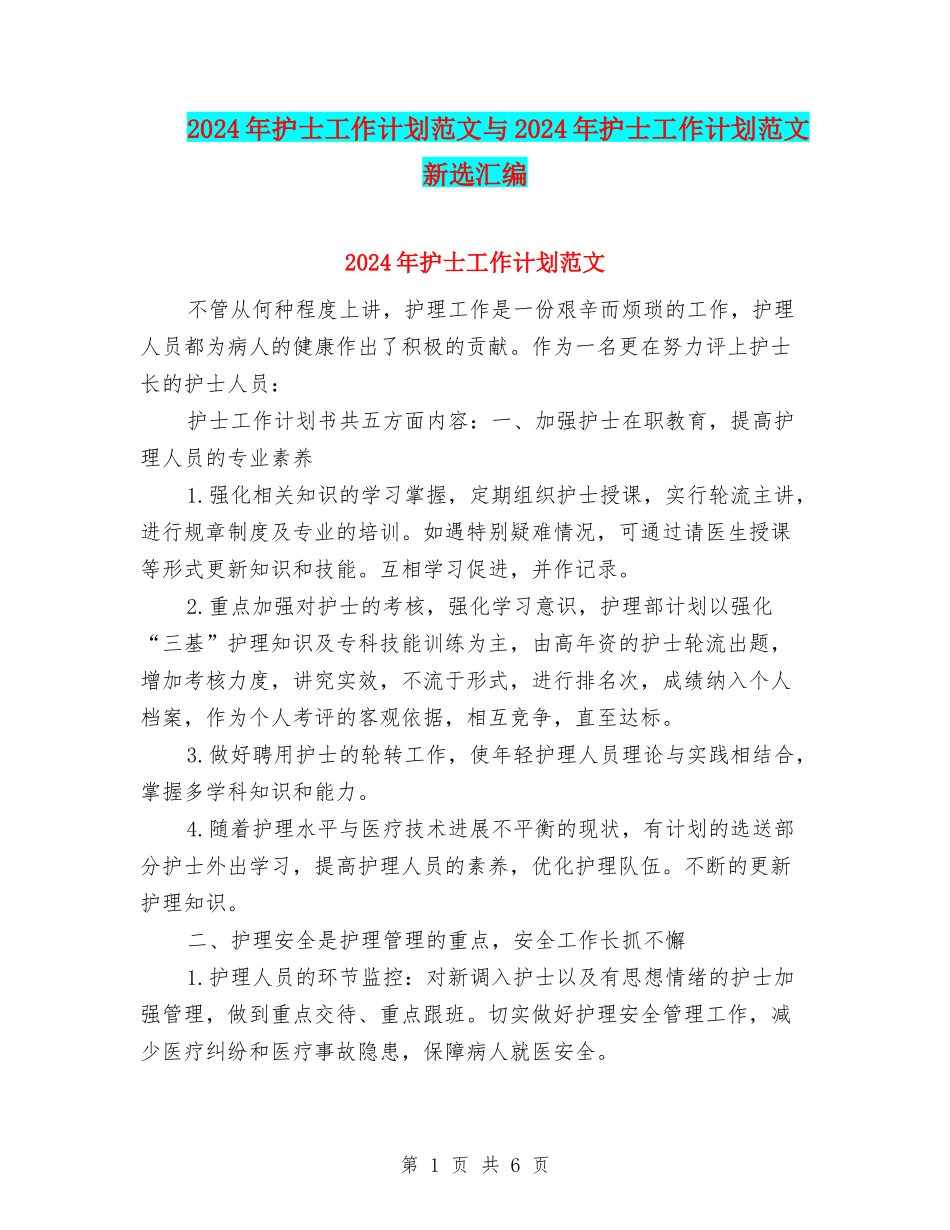 2024年护士工作计划范文与2024年护士工作计划范文新选汇编

2024年护士工作计划范文

不管从何种程度上讲，护理工作是一份艰辛而烦琐的工作，护理人员都为病人的健康作出了积极的贡献。作为一名更在努力评上护士长的护士人员：

护士工作计划书共五方面内容：一、加强护士在职教育，提高护理人员的专业素养

1.强化相关知识的学习掌握，定期组织护士授课，实行轮流主讲，进行规章制度及专业的培训。如遇特别疑难情况，可通过请医生授课等形式更新知识和技能。互相学习促进，并作记录。

2.重点加强对护士的考核，强化学习意识，护理部计划以强化“三基”护理知识及专科技能训练为主，由高年资的护士轮流出题，增加考核力度，讲究实效，不流于形式，进行排名次，成绩纳入个人档案，作为个人考评的客观依据，相互竞争，直至达标。

3.做好聘用护士的轮转工作，使年轻护理人员理论与实践相结合，掌握多学科知识和能力。

4.随着护理水平与医疗技术进展不平衡的现状，有计划的选送部分护士外出学习，提高护理人员的素养，优化护理队伍。不断的更新护理知识。

二、护理安全是护理管理的重点，安全工作长抓不懈

1.护理人员的环节监控：对新调入护士以及有思想情绪的护士加强管理，做到重点交待、重点跟班。切实做好护理安全管理工作，减少医疗纠纷和医疗事故隐患，保障病人就医安全。

第 1 页 共 6 页